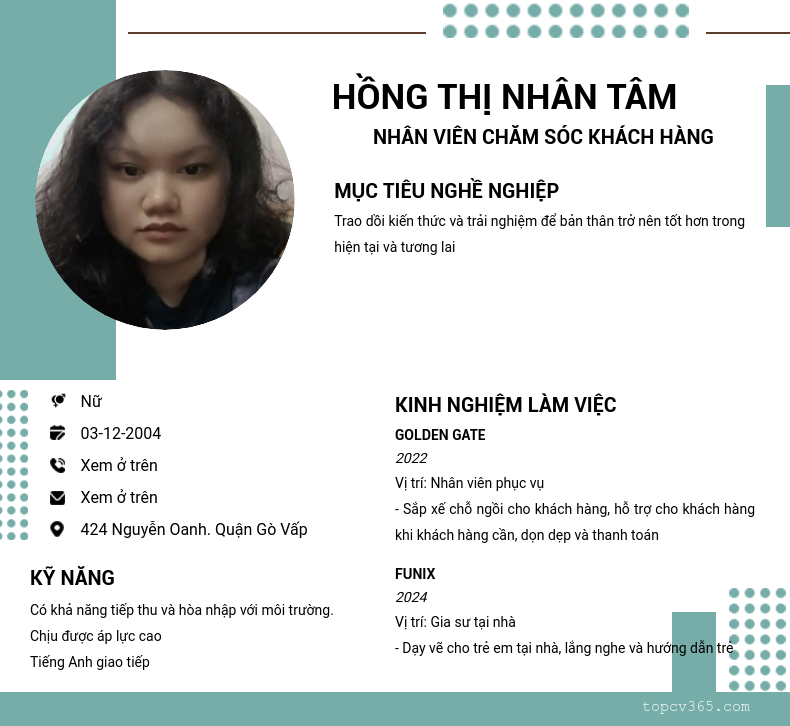 HỒNG THỊ NHÂN TÂM

NHÂN VIÊN CHĂM SÓC KHÁCH HÀNG

MỤC TIÊU NGHỀ NGHIỆP

Trao dồi kiến thức và trải nghiệm để bản thân trở nên tốt hơn trong hiện tại và tương lai

Nữ

03-12-2004

Xem ở trên

Xem ở trên

424 Nguyễn Oanh. Quận Gò Vấp

KỸ NĂNG

Có khả năng tiếp thu và hòa nhập với môi trường.

Chịu được áp lực cao

Tiếng Anh giao tiếp

KINH NGHIỆM LÀM VIỆC

GOLDEN GATE

2022

Vị trí: Nhân viên phục vụ

- Sắp xế chỗ ngồi cho khách hàng, hỗ trợ cho khách hàng khi khách hàng cần, dọn dẹp và thanh toán

FUNIX

2024

Vị trí: Gia sư tại nhà

- Dạy vẽ cho trẻ em tại nhà, lắng nghe và hướng dẫn trẻ

topcv365.com